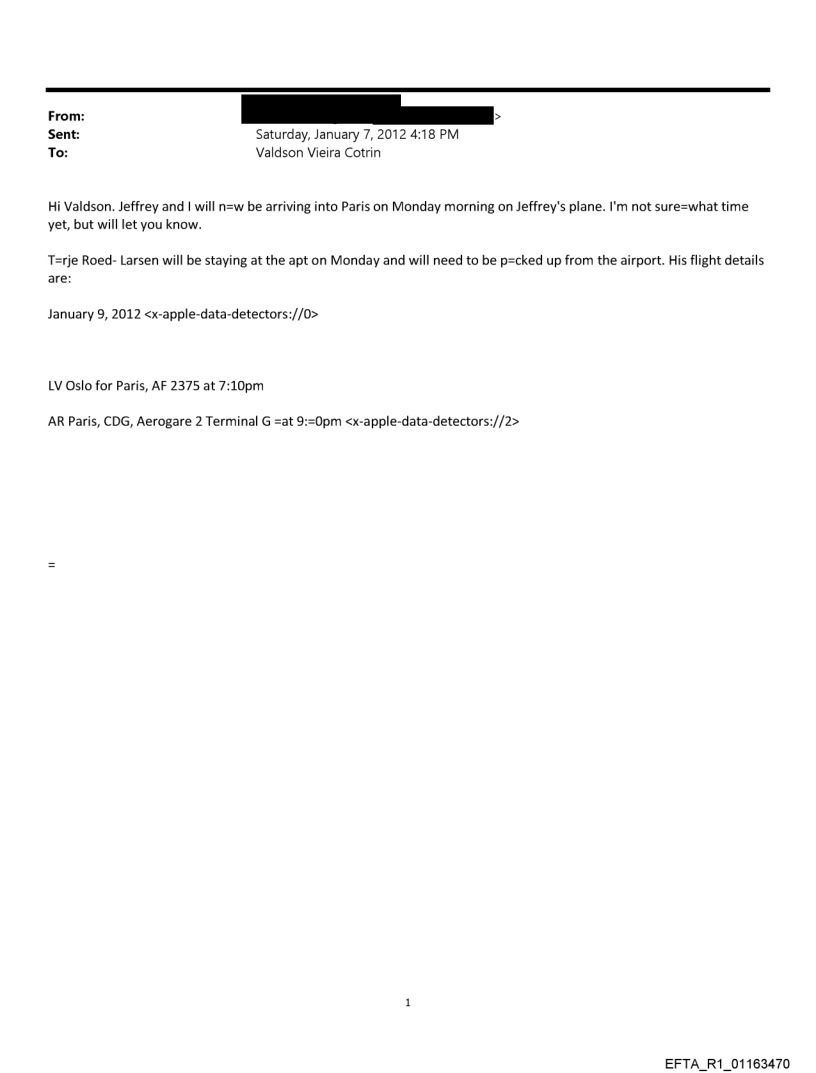 From: >
Sent: Saturday, January 7, 2012 4:18 PM
To: Valdson Vieira Cotrin

Hi Valdson. Jeffrey and I will n=w be arriving into Paris on Monday morning on Jeffrey's plane. I'm not sure=what time yet, but will let you know.

T=rje Roed- Larsen will be staying at the apt on Monday and will need to be p=cked up from the airport. His flight details are:

January 9, 2012 <x-apple-data-detectors://0>

LV Oslo for Paris, AF 2375 at 7:10pm

AR Paris, CDG, Aerogare 2 Terminal G =at 9:=0pm <x-apple-data-detectors://2>

=

1

EFTA_R1_01163470